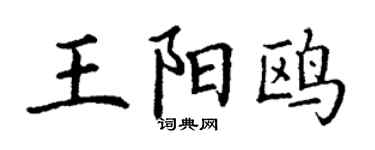 王阳鸥

词典网